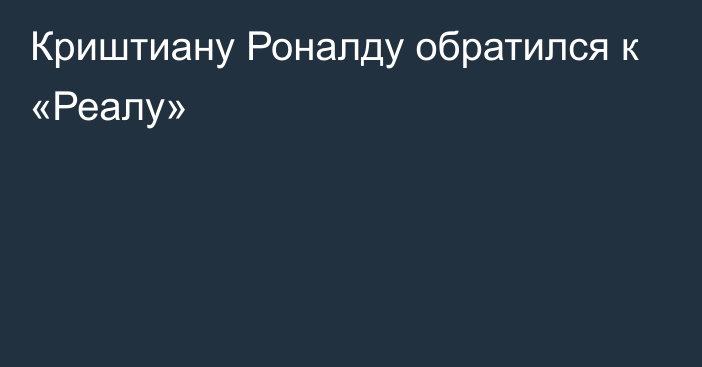 Криштиану Роналду обратился к «Реалу»